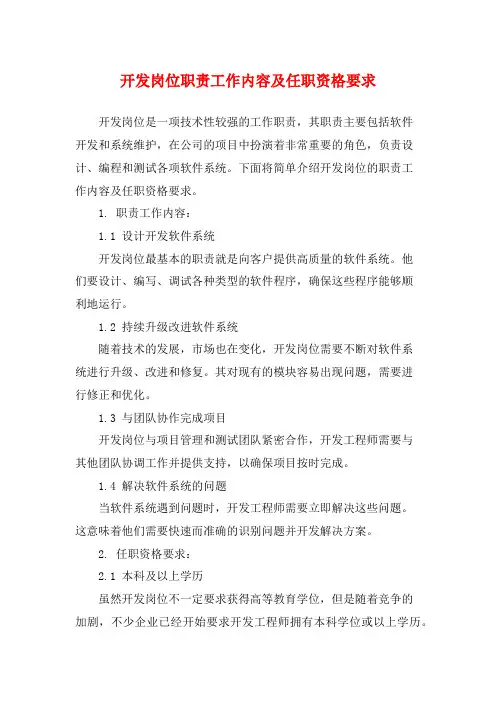 开发岗位职责工作内容及任职资格要求

开发岗位是一项技术性较强的工作职责，其职责主要包括软件开发和系统维护，在公司的项目中扮演着非常重要的角色，负责设计、编程和测试各项软件系统。下面将简单介绍开发岗位的职责工作内容及任职资格要求。

1. 职责工作内容：

1.1 设计开发软件系统

开发岗位最基本的职责就是向客户提供高质量的软件系统。他们要设计、编写、调试各种类型的软件程序，确保这些程序能够顺利地运行。

1.2 持续升级改进软件系统

随着技术的发展，市场也在变化，开发岗位需要不断对软件系统进行升级、改进和修复。其对现有的模块容易出现问题，需要进行修正和优化。

1.3 与团队协作完成项目

开发岗位与项目管理和测试团队紧密合作，开发工程师需要与其他团队协调工作并提供支持，以确保项目按时完成。

1.4 解决软件系统的问题

当软件系统遇到问题时，开发工程师需要立即解决这些问题。这意味着他们需要快速而准确的识别问题并开发解决方案。

2. 任职资格要求：

2.1 本科及以上学历

虽然开发岗位不一定要求获得高等教育学位，但是随着竞争的加剧，不少企业已经开始要求开发工程师拥有本科学位或以上学历。